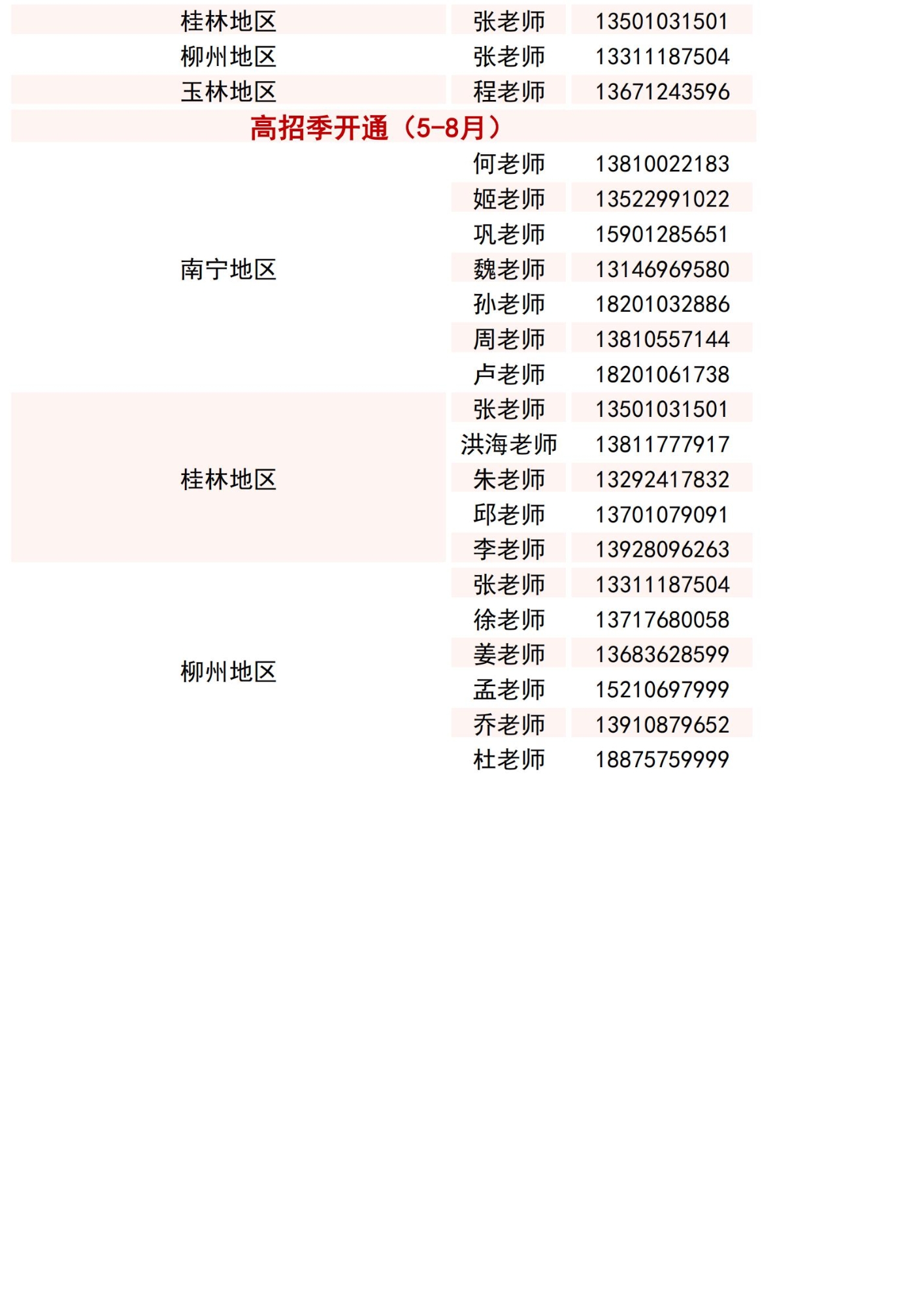 | 桂林地区 | 张老师 | 13501031501 |
|---|---|---|
| 柳州地区 | 张老师 | 13311187504 |
| 玉林地区 | 程老师 | 13671243596 |
| 高招季开通（5-8月） | | |
| 南宁地区 | 何老师 | 13810022183 |
| | 姬老师 | 13522991022 |
| | 巩老师 | 15901285651 |
| | 魏老师 | 13146969580 |
| | 孙老师 | 18201032886 |
| | 周老师 | 13810557144 |
| | 卢老师 | 18201061738 |
| 桂林地区 | 张老师 | 13501031501 |
| | 洪海老师 | 13811777917 |
| | 朱老师 | 13292417832 |
| | 邱老师 | 13701079091 |
| | 李老师 | 13928096263 |
| 柳州地区 | 张老师 | 13311187504 |
| | 徐老师 | 13717680058 |
| | 姜老师 | 13683628599 |
| | 孟老师 | 15210697999 |
| | 乔老师 | 13910879652 |
| | 杜老师 | 18875759999 |